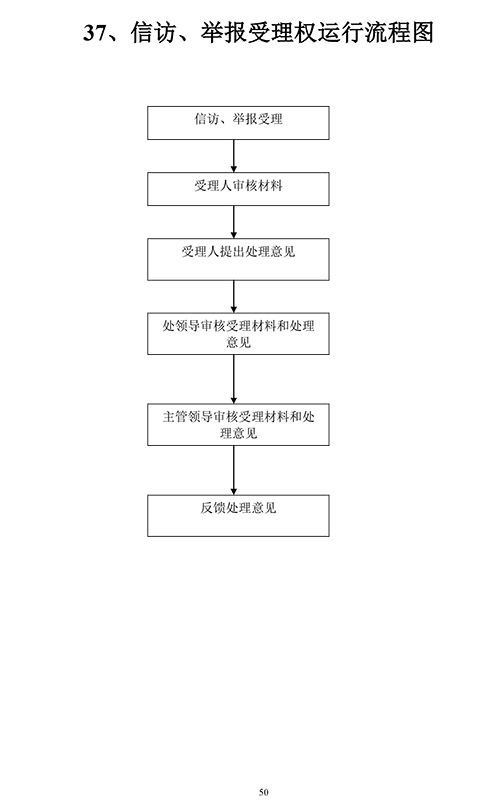 37、信访、举报受理权运行流程图

信访、举报受理

受理人审核材料

受理人提出处理意见

处领导审核受理材料和处理意见

主管领导审核受理材料和处理意见

反馈处理意见

50